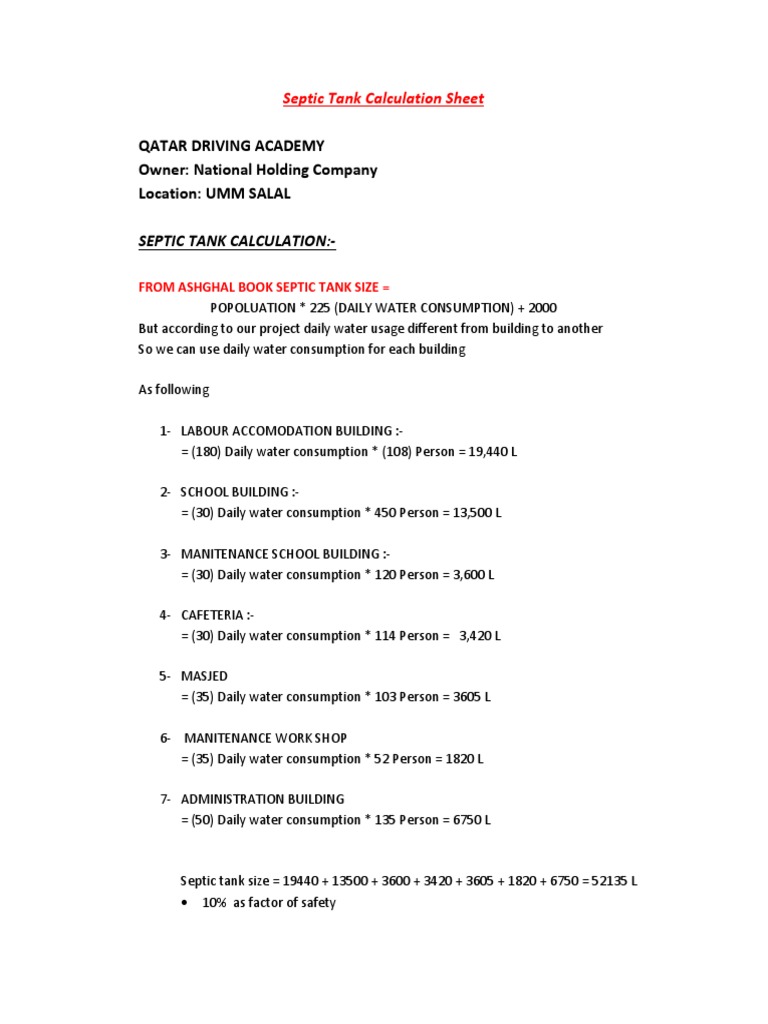 Septic Tank Calculation Sheet

QATAR DRIVING ACADEMY
Owner: National Holding Company
Location: UMM SALAL

SEPTIC TANK CALCULATION:-

FROM ASHGHAL BOOK SEPTIC TANK SIZE =
POPOLUATION * 225 (DAILY WATER CONSUMPTION) + 2000
But according to our project daily water usage different from building to another
So we can use daily water consumption for each building

As following

1- LABOUR ACCOMODATION BUILDING :-
= (180) Daily water consumption * (108) Person = 19,440 L

2- SCHOOL BUILDING :-
= (30) Daily water consumption * 450 Person = 13,500 L

3- MANITENANCE SCHOOL BUILDING :-
= (30) Daily water consumption * 120 Person = 3,600 L

4- CAFETERIA :-
= (30) Daily water consumption * 114 Person = 3,420 L

5- MASJED
= (35) Daily water consumption * 103 Person = 3605 L

6- MANITENANCE WORKSHOP
= (35) Daily water consumption * 52 Person = 1820 L

7- ADMINISTRATION BUILDING
= (50) Daily water consumption * 135 Person = 6750 L

Septic tank size = 19440 + 13500 + 3600 + 3420 + 3605 + 1820 + 6750 = 52135 L
• 10% as factor of safety